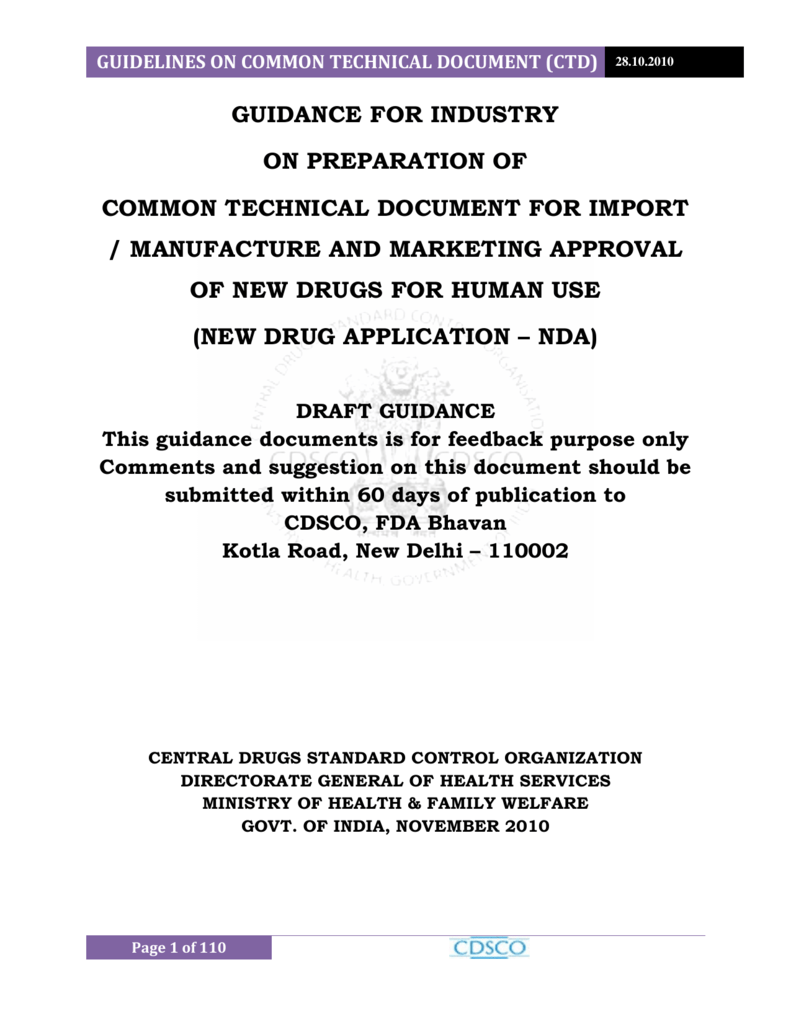 GUIDELINES ON COMMON TECHNICAL DOCUMENT (CTD) 28.10.2010

GUIDANCE FOR INDUSTRY

ON PREPARATION OF

COMMON TECHNICAL DOCUMENT FOR IMPORT / MANUFACTURE AND MARKETING APPROVAL OF NEW DRUGS FOR HUMAN USE

(NEW DRUG APPLICATION – NDA)

DRAFT GUIDANCE
This guidance documents is for feedback purpose only
Comments and suggestion on this document should be submitted within 60 days of publication to
CDSCO, FDA Bhavan
Kotla Road, New Delhi – 110002

CENTRAL DRUGS STANDARD CONTROL ORGANIZATION
DIRECTORATE GENERAL OF HEALTH SERVICES
MINISTRY OF HEALTH & FAMILY WELFARE
GOVT. OF INDIA, NOVEMBER 2010

Page 1 of 110

CDSCO